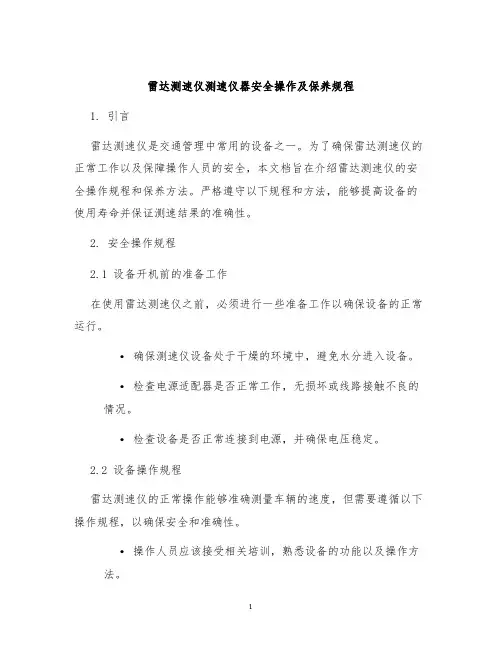 雷达测速仪测速仪器安全操作及保养规程

1. 引言

雷达测速仪是交通管理中常用的设备之一。为了确保雷达测速仪的正常工作以及保障操作人员的安全，本文档旨在介绍雷达测速仪的安全操作规程和保养方法。严格遵守以下规程和方法，能够提高设备的使用寿命并保证测速结果的准确性。

2. 安全操作规程

2.1 设备开机前的准备工作

在使用雷达测速仪之前，必须进行一些准备工作以确保设备的正常运行。

• 确保测速仪设备处于干燥的环境中，避免水分进入设备。

• 检查电源适配器是否正常工作，无损坏或线路接触不良的情况。

• 检查设备是否正常连接到电源，并确保电压稳定。

2.2 设备操作规程

雷达测速仪的正常操作能够准确测量车辆的速度，但需要遵循以下操作规程，以确保安全和准确性。

• 操作人员应该接受相关培训，熟悉设备的功能以及操作方法。

1